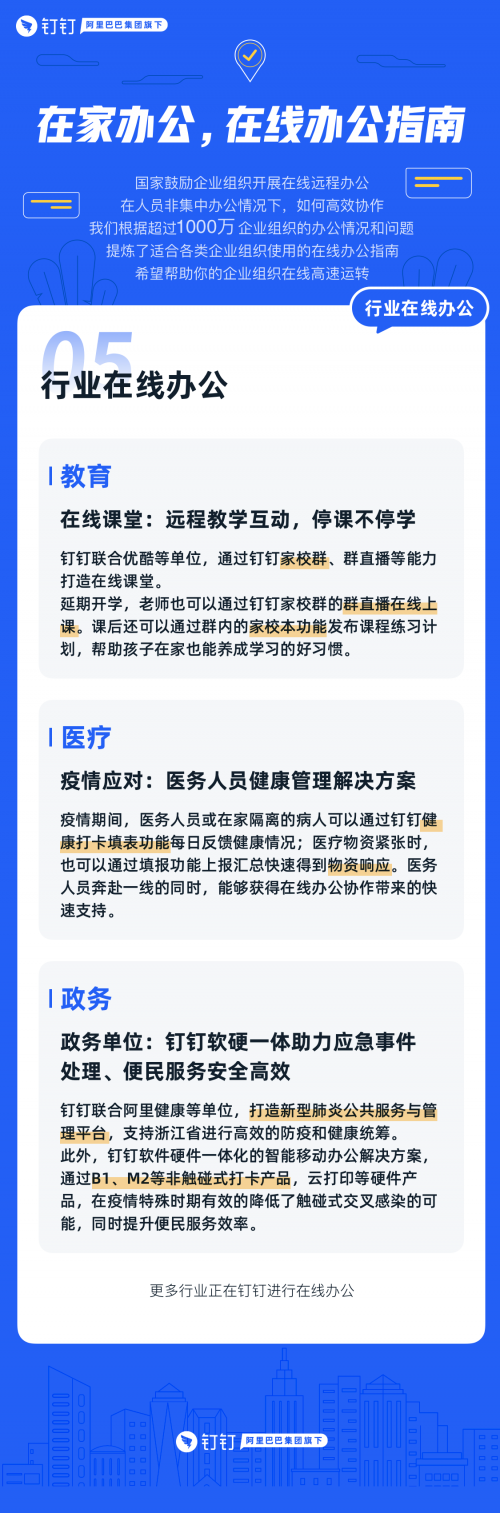 钉钉 阿里巴巴集团旗下

在家办公，在线办公指南

国家鼓励企业组织开展在线远程办公
在人员非集中办公情况下，如何高效协作
我们根据超过1000万 企业组织的办公情况和问题
提炼了适合各类企业组织使用的在线办公指南
希望帮助你的企业组织在线高速运转

行业在线办公

05

行业在线办公

教育

在线课堂：远程教学互动，停课不停学

钉钉联合优酷等单位，通过钉钉家校群、群直播等能力打造在线课堂。
延期开学，老师也可以通过钉钉家校群的群直播在线上课。课后还可以通过群内的家校本功能发布课程练习计划，帮助孩子在家也能养成学习的好习惯。

医疗

疫情应对：医务人员健康管理解决方案

疫情期间，医务人员或在家隔离的病人可以通过钉钉健康打卡填表功能每日反馈健康情况；医疗物资紧张时，也可以通过填报功能上报汇总快速得到物资响应。医务人员奔赴一线的同时，能够获得在线办公协作带来的快速支持。

政务

政务单位：钉钉软硬一体助力应急事件处理、便民服务安全高效

钉钉联合阿里健康等单位，打造新型肺炎公共服务与管理平台，支持浙江省进行高效的防疫和健康统筹。
此外，钉钉软件硬件一体化的智能移动办公解决方案，通过B1、M2等非触碰式打卡产品，云打印等硬件产品，在疫情特殊时期有效的降低了触碰式交叉感染的可能，同时提升便民服务效率。

更多行业正在钉钉进行在线办公

钉钉 阿里巴巴集团旗下